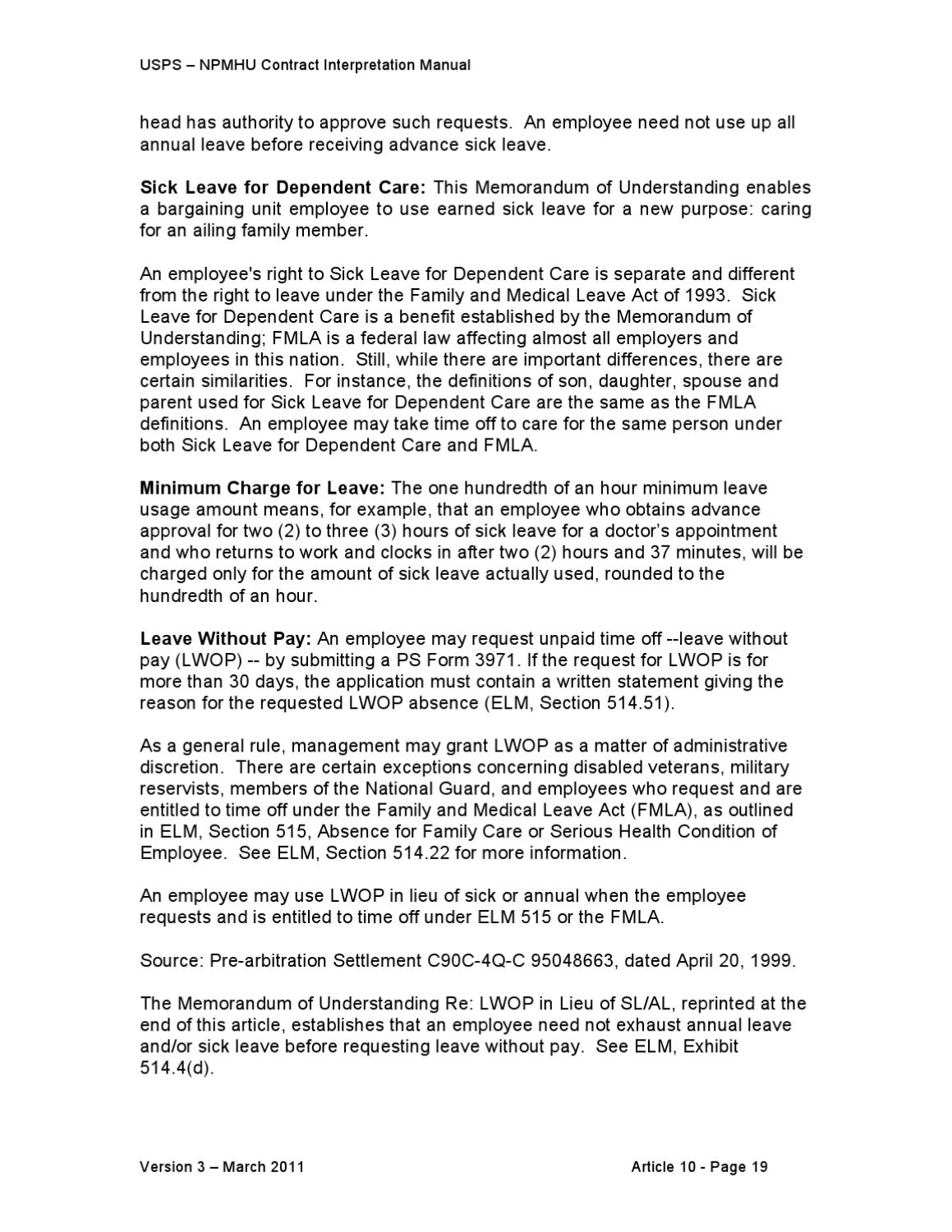 USPS – NPMHU Contract Interpretation Manual

head has authority to approve such requests. An employee need not use up all annual leave before receiving advance sick leave.

Sick Leave for Dependent Care: This Memorandum of Understanding enables a bargaining unit employee to use earned sick leave for a new purpose: caring for an ailing family member.

An employee's right to Sick Leave for Dependent Care is separate and different from the right to leave under the Family and Medical Leave Act of 1993. Sick Leave for Dependent Care is a benefit established by the Memorandum of Understanding; FMLA is a federal law affecting almost all employers and employees in this nation. Still, while there are important differences, there are certain similarities. For instance, the definitions of son, daughter, spouse and parent used for Sick Leave for Dependent Care are the same as the FMLA definitions. An employee may take time off to care for the same person under both Sick Leave for Dependent Care and FMLA.

Minimum Charge for Leave: The one hundredth of an hour minimum leave usage amount means, for example, that an employee who obtains advance approval for two (2) to three (3) hours of sick leave for a doctor's appointment and who returns to work and clocks in after two (2) hours and 37 minutes, will be charged only for the amount of sick leave actually used, rounded to the hundredth of an hour.

Leave Without Pay: An employee may request unpaid time off --leave without pay (LWOP) -- by submitting a PS Form 3971. If the request for LWOP is for more than 30 days, the application must contain a written statement giving the reason for the requested LWOP absence (ELM, Section 514.51).

As a general rule, management may grant LWOP as a matter of administrative discretion. There are certain exceptions concerning disabled veterans, military reservists, members of the National Guard, and employees who request and are entitled to time off under the Family and Medical Leave Act (FMLA), as outlined in ELM, Section 515, Absence for Family Care or Serious Health Condition of Employee. See ELM, Section 514.22 for more information.

An employee may use LWOP in lieu of sick or annual when the employee requests and is entitled to time off under ELM 515 or the FMLA.

Source: Pre-arbitration Settlement C90C-4Q-C 95048663, dated April 20, 1999.

The Memorandum of Understanding Re: LWOP in Lieu of SL/AL, reprinted at the end of this article, establishes that an employee need not exhaust annual leave and/or sick leave before requesting leave without pay. See ELM, Exhibit 514.4(d).

Version 3 – March 2011 Article 10 - Page 19